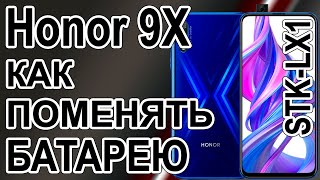 Honor 9X
КАК
ПОМЕНЯТЬ
БАТАРЕЮ

HONOR

STK-LX1